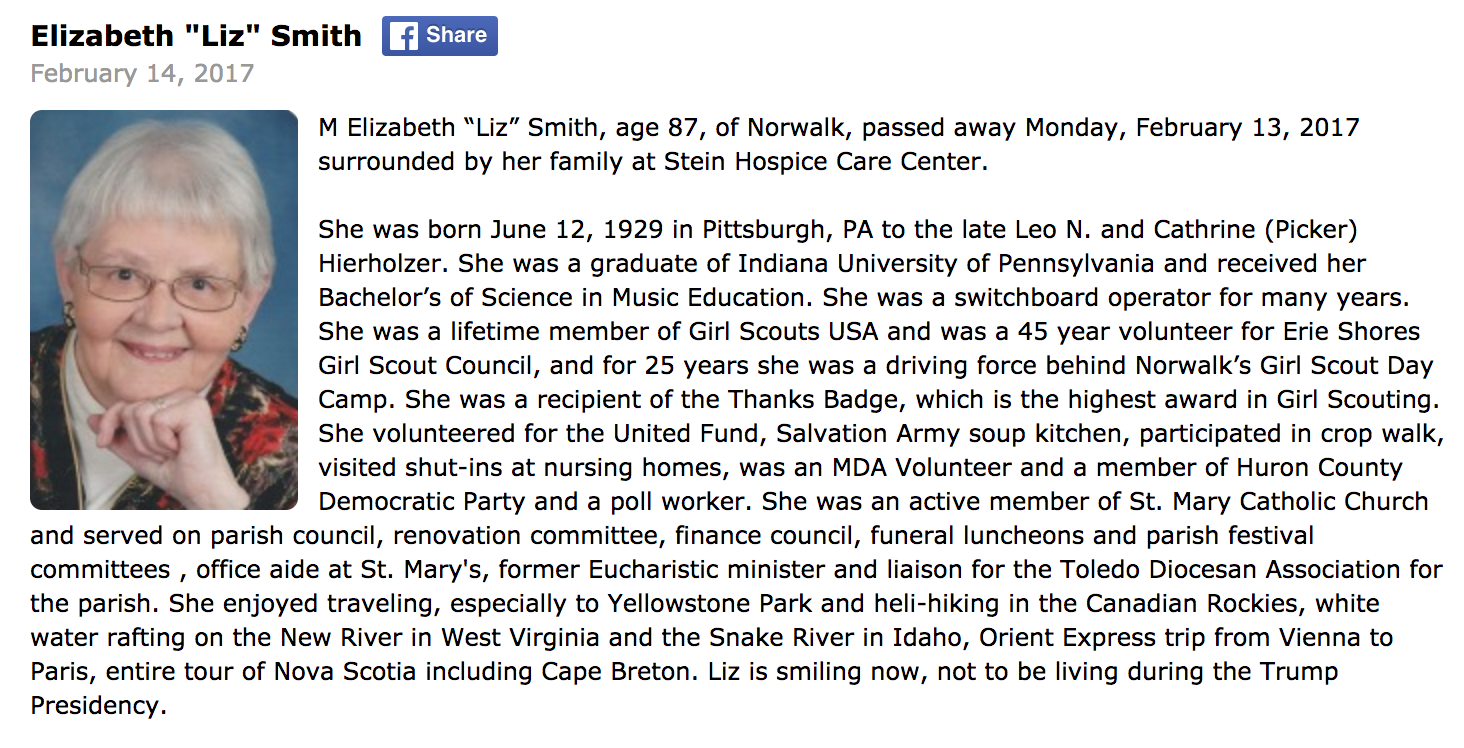 Elizabeth "Liz" Smith

Share

February 14, 2017

M Elizabeth “Liz” Smith, age 87, of Norwalk, passed away Monday, February 13, 2017 surrounded by her family at Stein Hospice Care Center.

She was born June 12, 1929 in Pittsburgh, PA to the late Leo N. and Cathrine (Picker) Hierholzer. She was a graduate of Indiana University of Pennsylvania and received her Bachelor’s of Science in Music Education. She was a switchboard operator for many years. She was a lifetime member of Girl Scouts USA and was a 45 year volunteer for Erie Shores Girl Scout Council, and for 25 years she was a driving force behind Norwalk’s Girl Scout Day Camp. She was a recipient of the Thanks Badge, which is the highest award in Girl Scouting. She volunteered for the United Fund, Salvation Army soup kitchen, participated in crop walk, visited shut-ins at nursing homes, was an MDA Volunteer and a member of Huron County Democratic Party and a poll worker. She was an active member of St. Mary Catholic Church and served on parish council, renovation committee, finance council, funeral luncheons and parish festival committees , office aide at St. Mary's, former Eucharistic minister and liaison for the Toledo Diocesan Association for the parish. She enjoyed traveling, especially to Yellowstone Park and heli-hiking in the Canadian Rockies, white water rafting on the New River in West Virginia and the Snake River in Idaho, Orient Express trip from Vienna to Paris, entire tour of Nova Scotia including Cape Breton. Liz is smiling now, not to be living during the Trump Presidency.